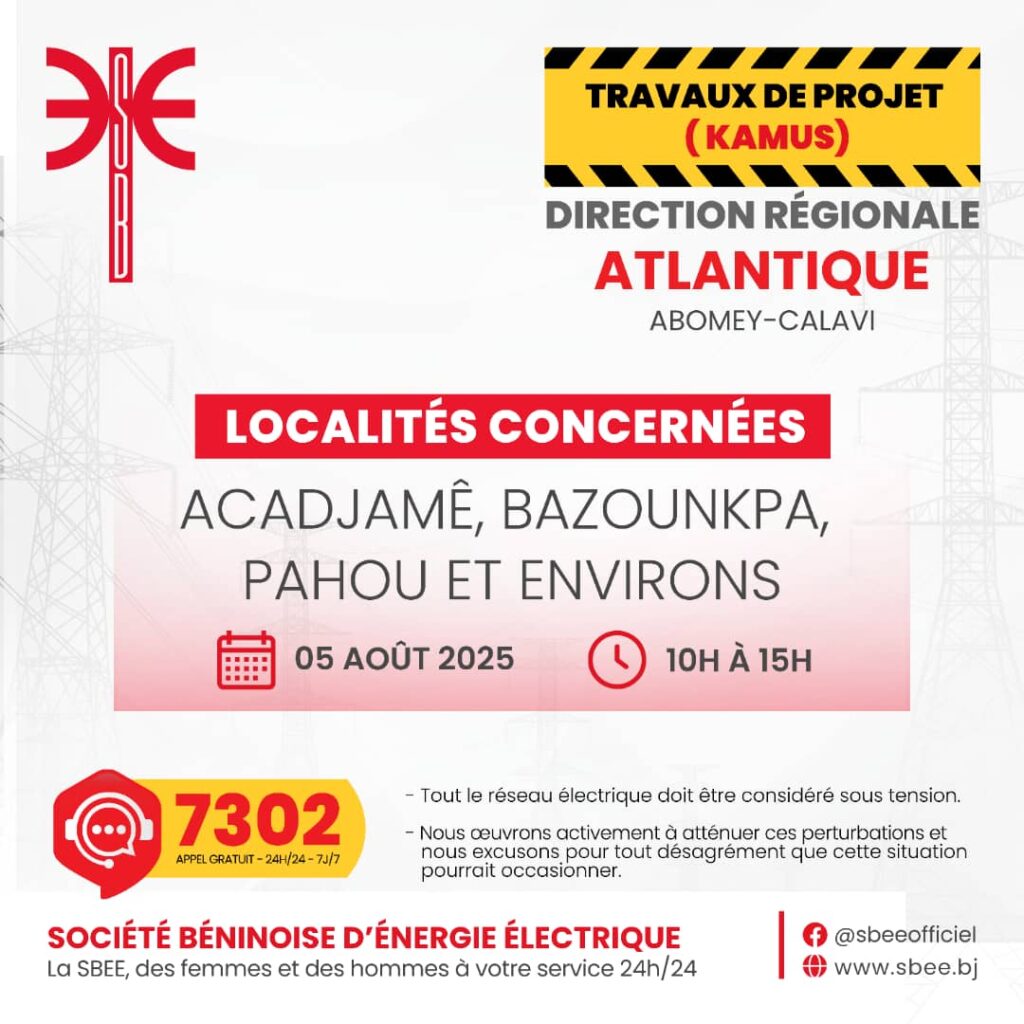 TRAVAUX DE PROJET
(KAMUS)

DIRECTION RÉGIONALE
ATLANTIQUE
ABOMEY-CALAVI

LOCALITÉS CONCERNÉES

ACADJAMÊ, BAZOUNKPA, PAHOU ET ENVIRONS

05 AOÛT 2025

10H À 15H

7302
APPEL GRATUIT - 24H/24 - 7J/7

- Tout le réseau électrique doit être considéré sous tension.

- Nous œuvrons activement à atténuer ces perturbations et nous excusons pour tout désagrément que cette situation pourrait occasionner.

SOCIÉTÉ BÉNINOISE D'ÉNERGIE ÉLECTRIQUE
La SBEE, des femmes et des hommes à votre service 24h/24

@sbeeofficiel
www.sbee.bj